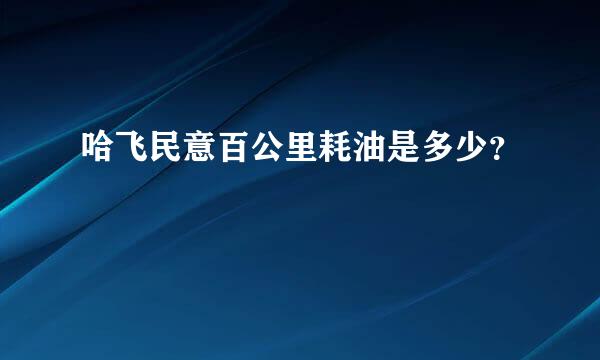 哈飞民意百公里耗油是多少?